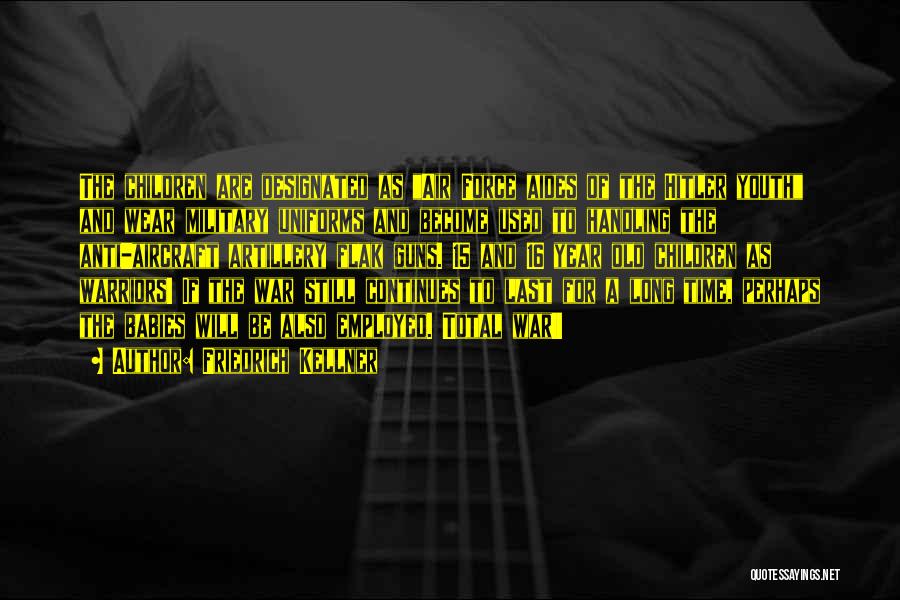 The children are designated as "Air Force aides of the Hitler Youth" and wear military uniforms and become used to handling the anti-aircraft artillery flak guns. 15 and 16 year old children as warriors! If the war still continues to last for a long time, perhaps the babies will be also employed. Total war!

Author: Friedrich Kellner

QUOTESSAYINGS.NET